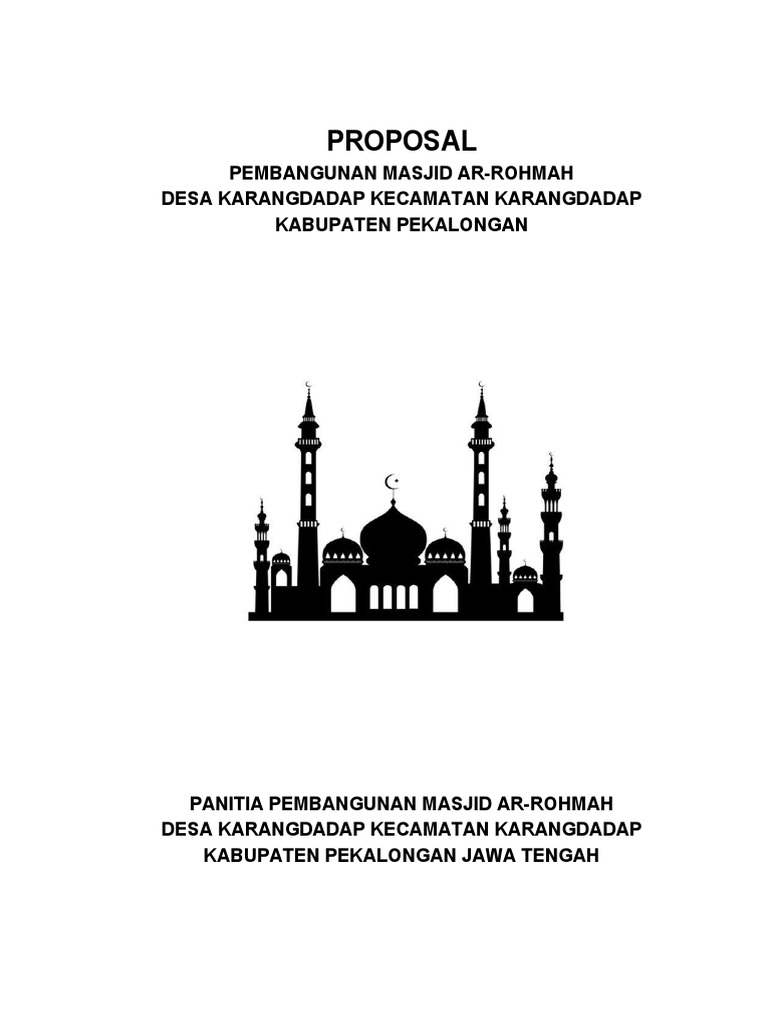 PROPOSAL
PEMBANGUNAN MASJID AR-ROHMAH
DESA KARANGDADAP KECAMATAN KARANGDADAP
KABUPATEN PEKALONGAN

PANITIA PEMBANGUNAN MASJID AR-ROHMAH
DESA KARANGDADAP KECAMATAN KARANGDADAP
KABUPATEN PEKALONGAN JAWA TENGAH